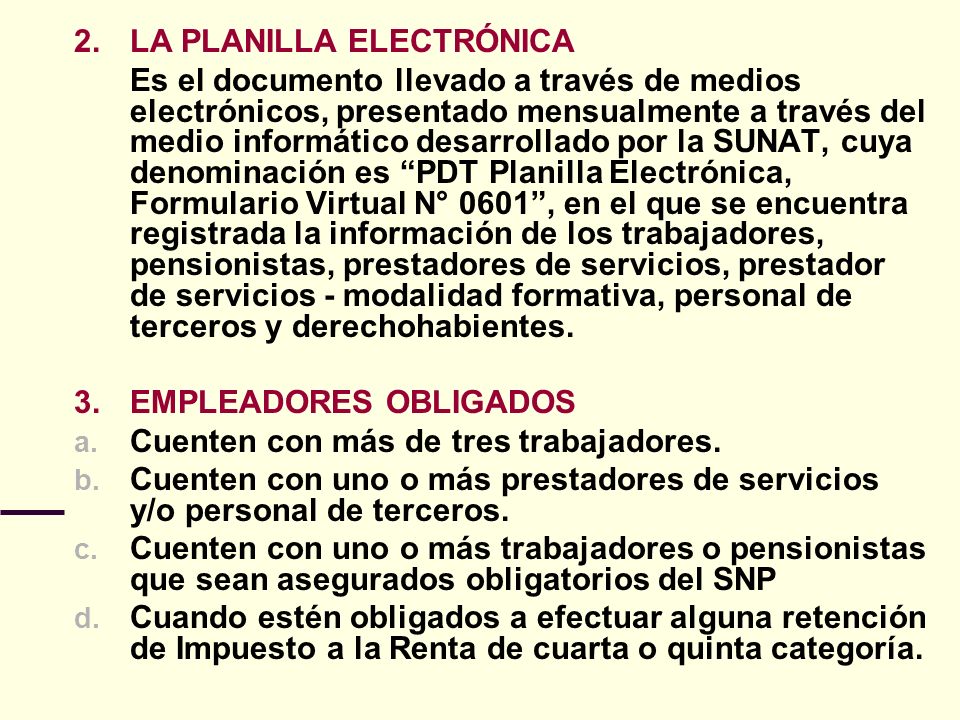 2. LA PLANILLA ELECTRÓNICA

Es el documento llevado a través de medios electrónicos, presentado mensualmente a través del medio informático desarrollado por la SUNAT, cuya denominación es “PDT Planilla Electrónica, Formulario Virtual N° 0601”, en el que se encuentra registrada la información de los trabajadores, pensionistas, prestadores de servicios, prestador de servicios - modalidad formativa, personal de terceros y derechohabientes.

3. EMPLEADORES OBLIGADOS

a. Cuenten con más de tres trabajadores.

b. Cuenten con uno o más prestadores de servicios y/o personal de terceros.

c. Cuenten con uno o más trabajadores o pensionistas que sean asegurados obligatorios del SNP

d. Cuando estén obligados a efectuar alguna retención de Impuesto a la Renta de cuarta o quinta categoría.